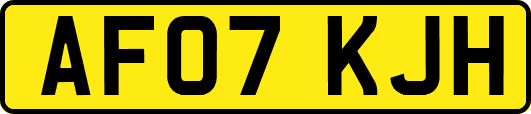 AF07 KJH